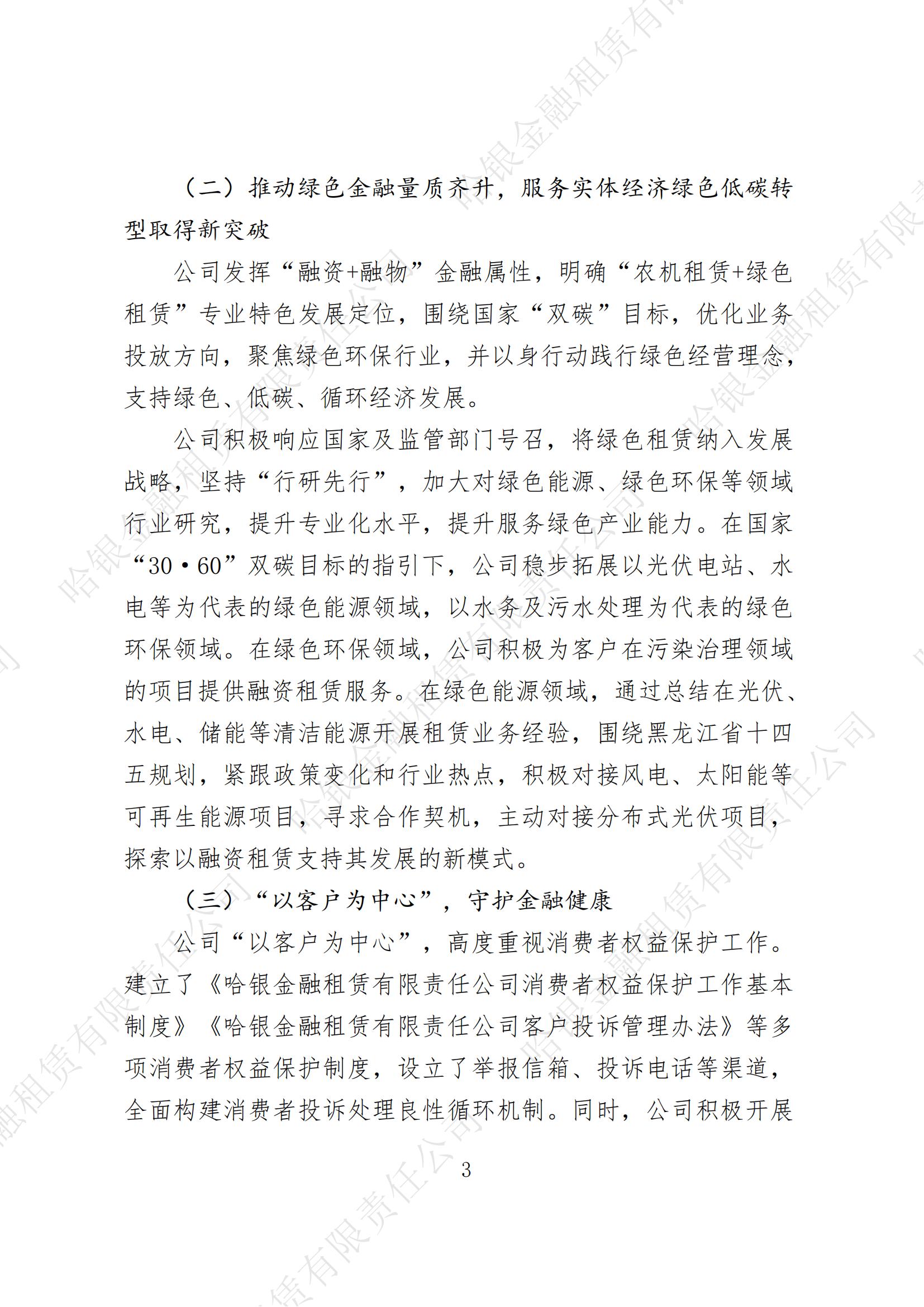 （二）推动绿色金融量质齐升，服务实体经济绿色低碳转型取得新突破

公司发挥“融资+融物”金融属性，明确“农机租赁+绿色租赁”专业特色发展定位，围绕国家“双碳”目标，优化业务投放方向，聚焦绿色环保行业，并以身行动践行绿色经营理念，支持绿色、低碳、循环经济发展。

公司积极响应国家及监管部门号召，将绿色租赁纳入发展战略，坚持“行研先行”，加大对绿色能源、绿色环保等领域行业研究，提升专业化水平，提升服务绿色产业能力。在国家“30·60”双碳目标的指引下，公司稳步拓展以光伏电站、水电等为代表的绿色能源领域，以水务及污水处理为代表的绿色环保领域。在绿色环保领域，公司积极为客户在污染治理领域的项目提供融资租赁服务。在绿色能源领域，通过总结在光伏、水电、储能等清洁能源开展租赁业务经验，围绕黑龙江省十四五规划，紧跟政策变化和行业热点，积极对接风电、太阳能等可再生能源项目，寻求合作契机，主动对接分布式光伏项目，探索以融资租赁支持其发展的新模式。

（三）“以客户为中心”，守护金融健康

公司“以客户为中心”，高度重视消费者权益保护工作。建立了《哈银金融租赁有限责任公司消费者权益保护工作基本制度》《哈银金融租赁有限责任公司客户投诉管理办法》等多项消费者权益保护制度，设立了举报信箱、投诉电话等渠道，全面构建消费者投诉处理良性循环机制。同时，公司积极开展

3

哈银金融租赁有限责任公司